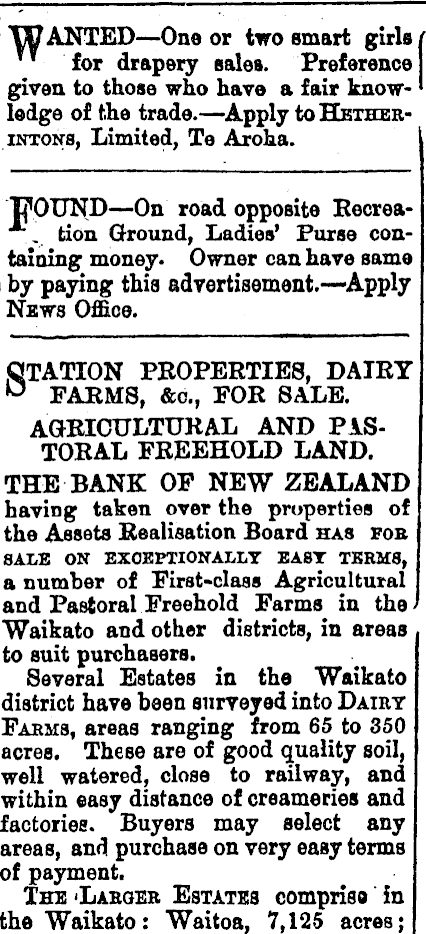 WANTED—One or two smart girls for drapery sales. Preference given to those who have a fair knowledge of the trade.—Apply to HETHERINTONS, Limited, Te Aroha.

FOUND—On road opposite Recreation Ground, Ladies' Purse containing money. Owner can have same by paying this advertisement.—Apply NEWS Office.

STATION PROPERTIES, DAIRY FARMS, &c., FOR SALE.

AGRICULTURAL AND PASTORAL FREEHOLD LAND.

THE BANK OF NEW ZEALAND having taken over the properties of the Assets Realisation Board HAS FOR SALE ON EXCEPTIONALLY EASY TERMS, a number of First-class Agricultural and Pastoral Freehold Farms in the Waikato and other districts, in areas to suit purchasers.

Several Estates in the Waikato district have been surveyed into DAIRY FARMS, areas ranging from 65 to 350 acres. These are of good quality soil, well watered, close to railway, and within easy distance of creameries and factories. Buyers may select any areas, and purchase on very easy terms of payment.

THE LARGER ESTATES comprise in the Waikato: Waitoa, 7,125 acres;